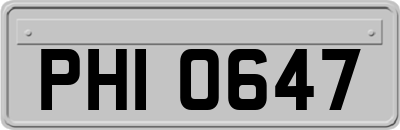 PHI 0647